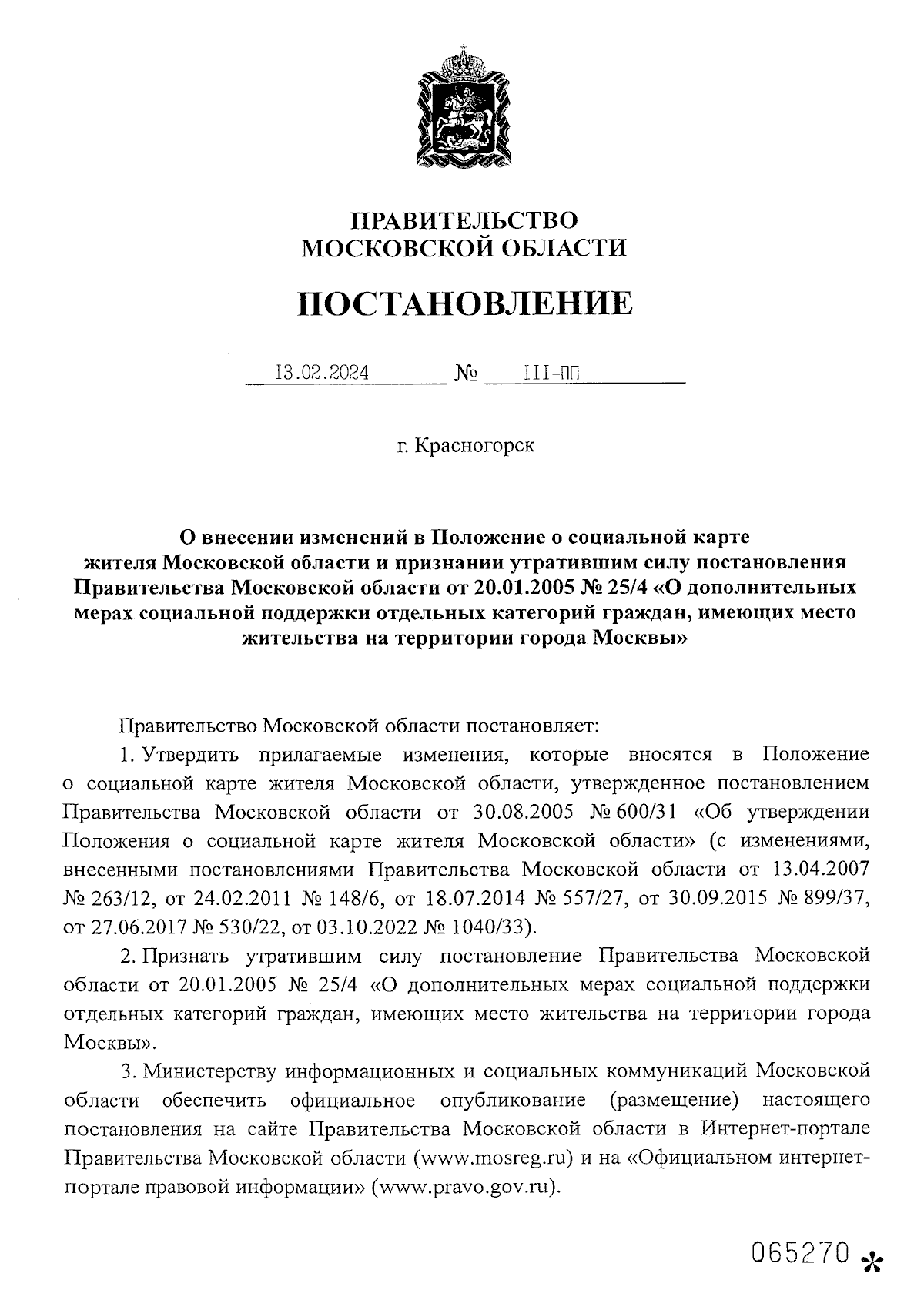 ПРАВИТЕЛЬСТВО
МОСКОВСКОЙ ОБЛАСТИ

ПОСТАНОВЛЕНИЕ

13.02.2024 № 111-ПП

г. Красногорск

О внесении изменений в Положение о социальной карте жителя Московской области и признании утратившим силу постановления Правительства Московской области от 20.01.2005 № 25/4 «О дополнительных мерах социальной поддержки отдельных категорий граждан, имеющих место жительства на территории города Москвы»

Правительство Московской области постановляет:

1. Утвердить прилагаемые изменения, которые вносятся в Положение о социальной карте жителя Московской области, утвержденное постановлением Правительства Московской области от 30.08.2005 № 600/31 «Об утверждении Положения о социальной карте жителя Московской области» (с изменениями, внесенными постановлениями Правительства Московской области от 13.04.2007 № 263/12, от 24.02.2011 № 148/6, от 18.07.2014 № 557/27, от 30.09.2015 № 899/37, от 27.06.2017 № 530/22, от 03.10.2022 № 1040/33).

2. Признать утратившим силу постановление Правительства Московской области от 20.01.2005 № 25/4 «О дополнительных мерах социальной поддержки отдельных категорий граждан, имеющих место жительства на территории города Москвы».

3. Министерству информационных и социальных коммуникаций Московской области обеспечить официальное опубликование (размещение) настоящего постановления на сайте Правительства Московской области в Интернет-портале Правительства Московской области (www.mosreg.ru) и на «Официальном интернет-портале правовой информации» (www.pravo.gov.ru).

065270 *